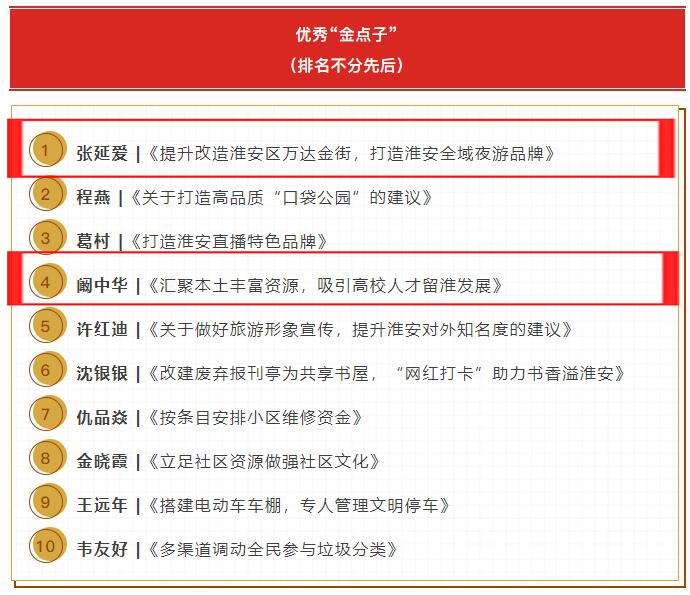 优秀“金点子”
（排名不分先后）

1 张延爱 |《提升改造淮安区万达金街，打造淮安全域夜游品牌》

2 程燕 |《关于打造高品质“口袋公园”的建议》

3 葛村 |《打造淮安直播特色品牌》

4 阚中华 |《汇聚本土丰富资源，吸引高校人才留淮发展》

5 许红迪 |《关于做好旅游形象宣传，提升淮安对外知名度的建议》

6 沈银银 |《改建废弃报刊亭为共享书屋，“网红打卡”助力书香溢淮安》

7 仇品焱 |《按条目安排小区维修资金》

8 金晓霞 |《立足社区资源做强社区文化》

9 王远年 |《搭建电动车车棚，专人管理文明停车》

10 韦友好 |《多渠道调动全民参与垃圾分类》